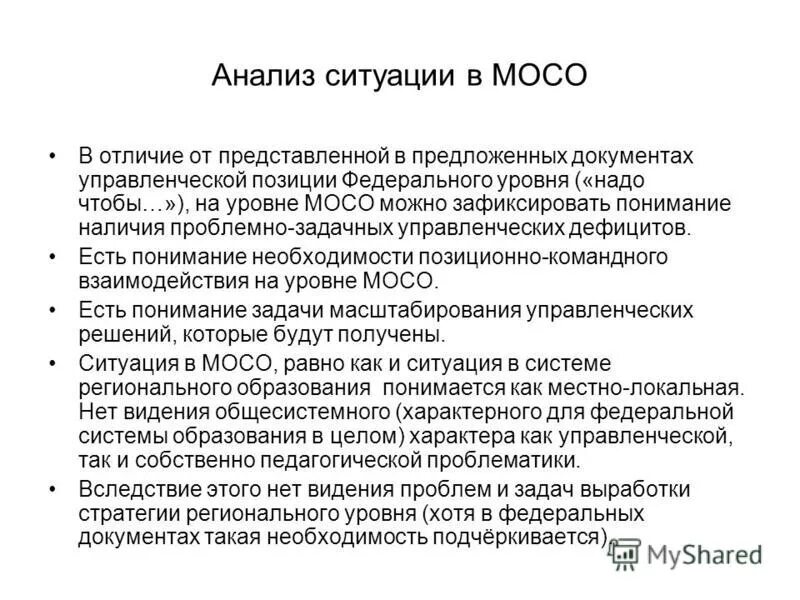 Анализ ситуации в МОСО

• В отличие от представленной в предложенных документах управленческой позиции Федерального уровня («надо чтобы…»), на уровне МОСО можно зафиксировать понимание наличия проблемно-задачных управленческих дефицитов.

• Есть понимание необходимости позиционно-командного взаимодействия на уровне МОСО.

• Есть понимание задачи масштабирования управленческих решений, которые будут получены.

• Ситуация в МОСО, равно как и ситуация в системе регионального образования понимается как местно-локальная. Нет видения общесистемного (характерного для федеральной системы образования в целом) характера как управленческой, так и собственно педагогической проблематики.

• Вследствие этого нет видения проблем и задач выработки стратегии регионального уровня (хотя в федеральных документах такая необходимость подчёркивается).

MyShared